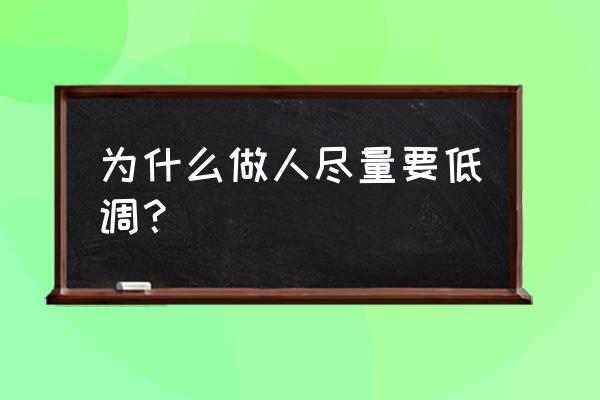 为什么做人尽量要低调？